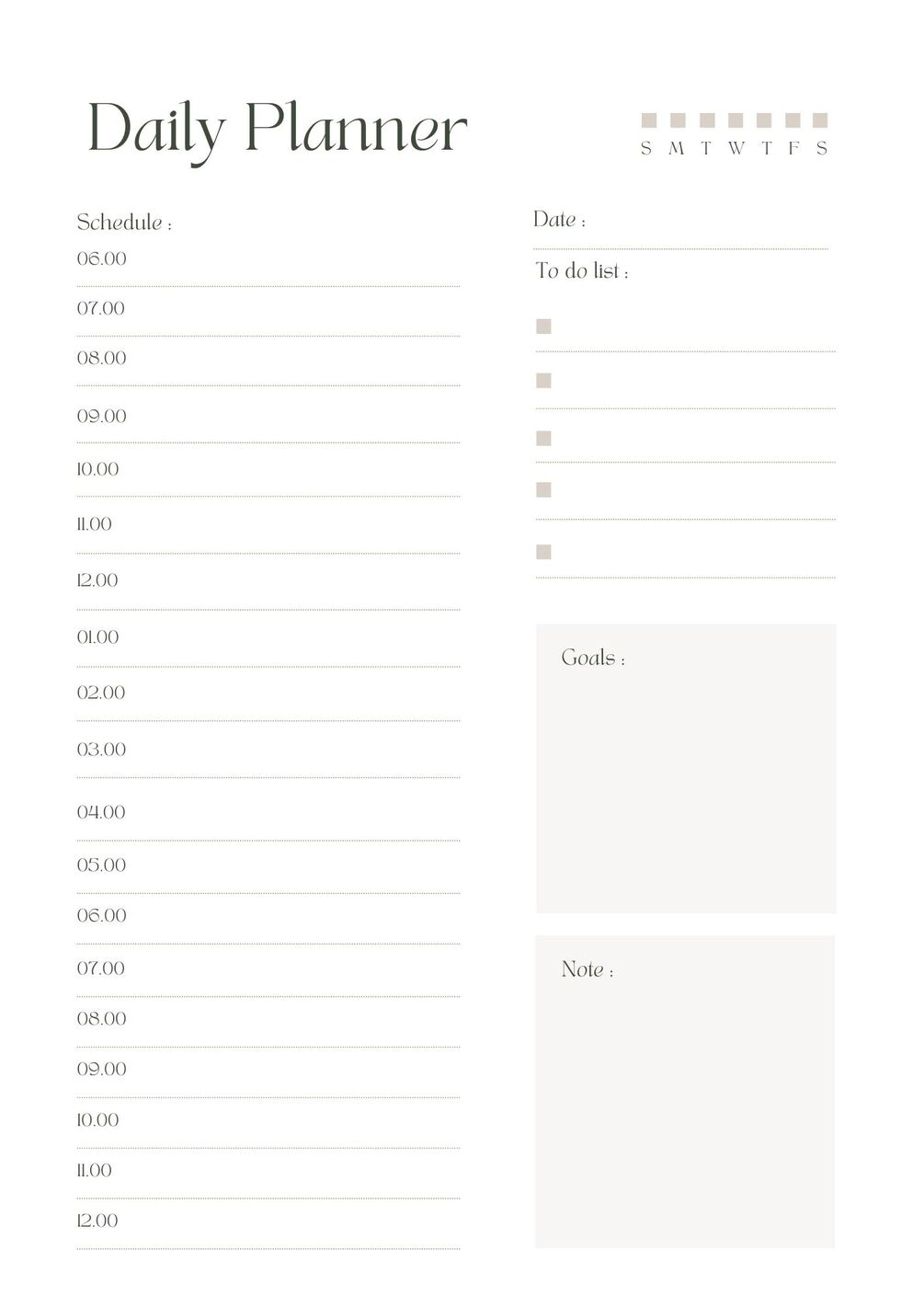 Daily Planner

S M T W T F S

Schedule :

06.00

07.00

08.00

09.00

10.00

11.00

12.00

01.00

02.00

03.00

04.00

05.00

06.00

07.00

08.00

09.00

10.00

11.00

12.00

Date :

To do list :

Goals :

Note :